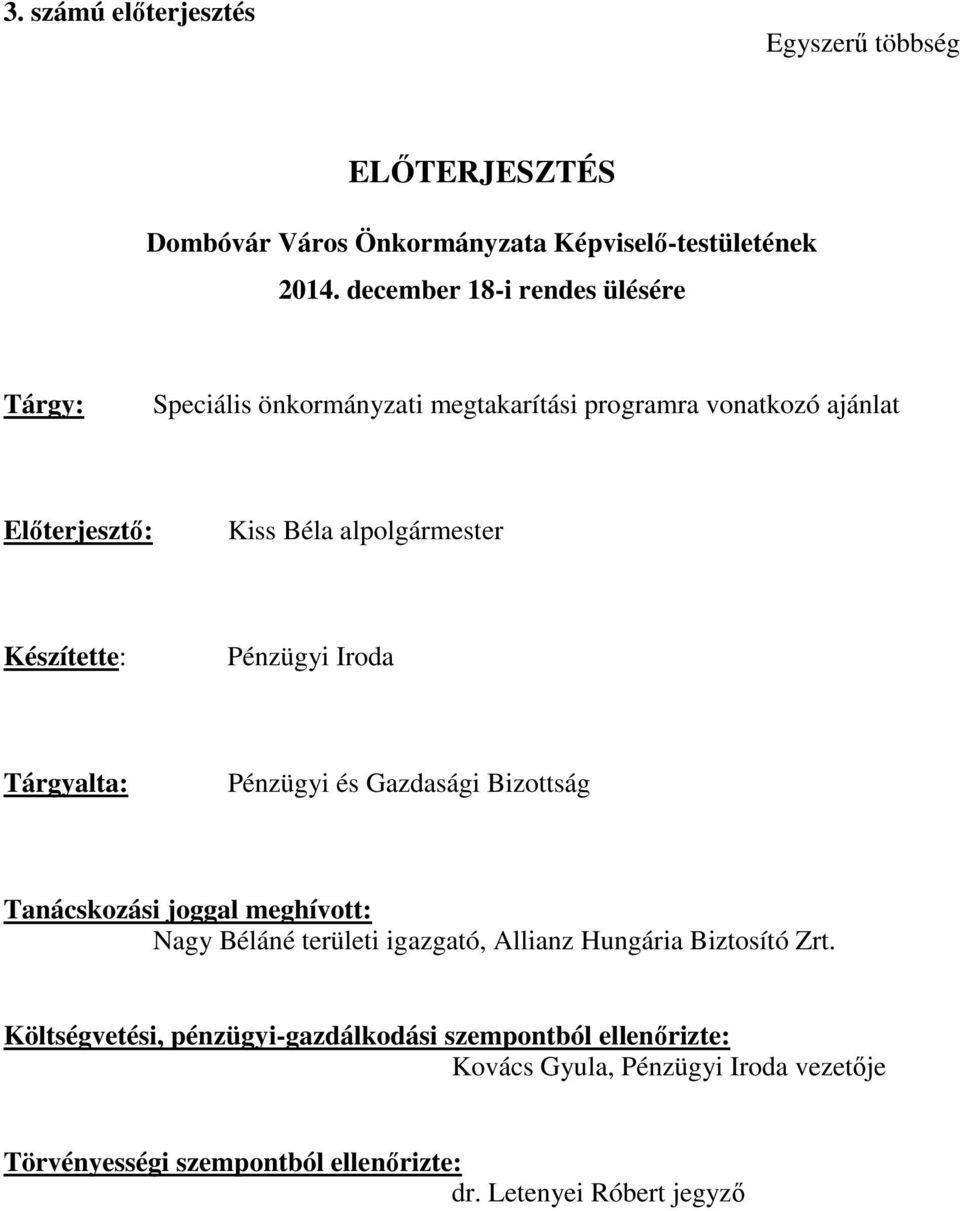 3. számú előterjesztés

Egyszerű többség

ELŐTERJESZTÉS

Dombóvár Város Önkormányzata Képviselő-testületének

2014. december 18-i rendes ülésére

Tárgy: Speciális önkormányzati megtakarítási programra vonatkozó ajánlat

Előterjesztő: Kiss Béla alpolgármester

Készítette: Pénzügyi Iroda

Tárgyalta: Pénzügyi és Gazdasági Bizottság

Tanácskozási joggal meghívott:
Nagy Béláné területi igazgató, Allianz Hungária Biztosító Zrt.

Költségvetési, pénzügyi-gazdálkodási szempontból ellenőrizte:
Kovács Gyula, Pénzügyi Iroda vezetője

Törvényességi szempontból ellenőrizte:
dr. Letenyei Róbert jegyző